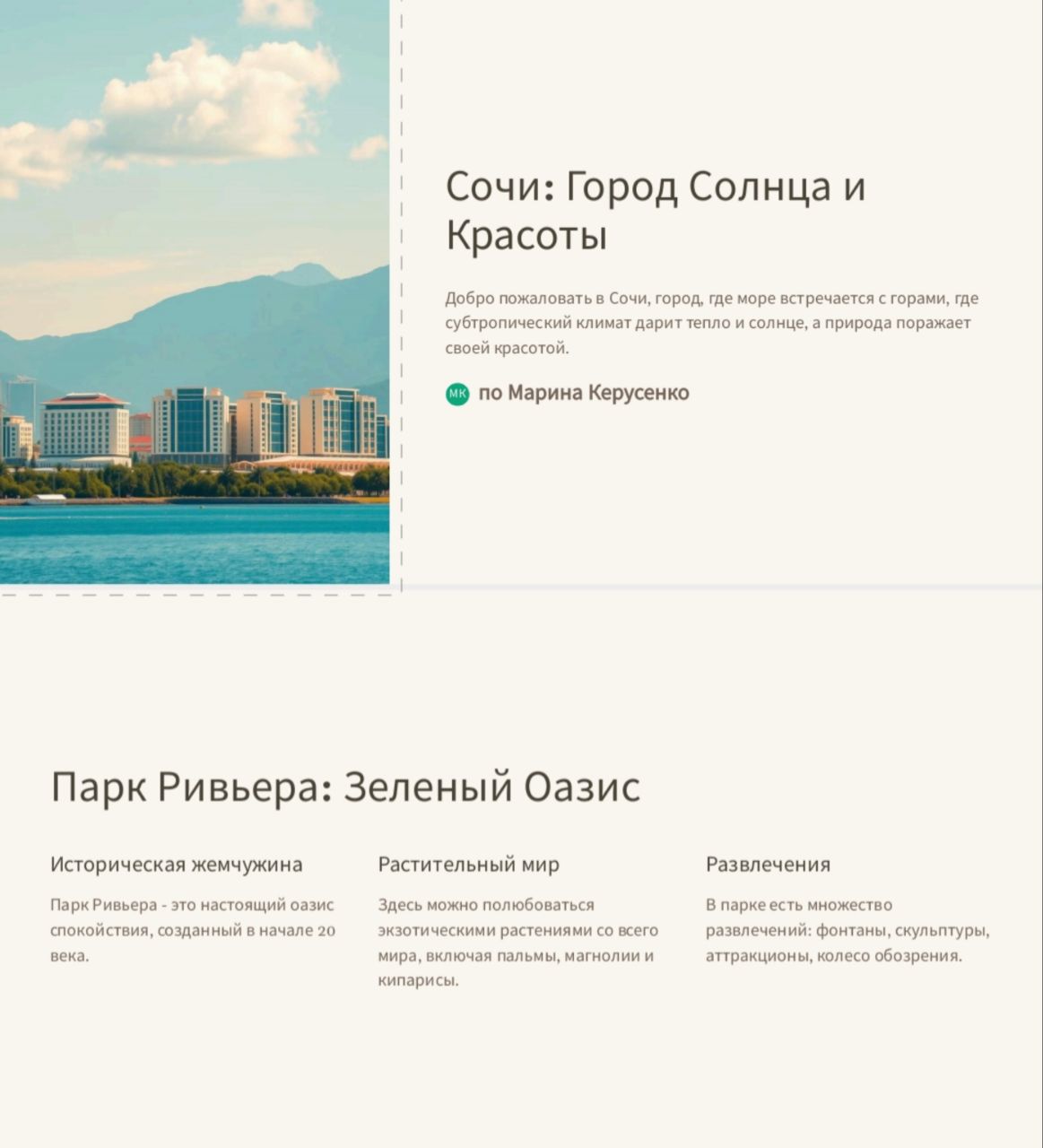 Сочи: Город Солнца и Красоты

Добро пожаловать в Сочи, город, где море встречается с горами, где субтропический климат дарит тепло и солнце, а природа поражает своей красотой.

МК по Марина Керусенко

Парк Ривьера: Зеленый Оазис

Историческая жемчужина

Парк Ривьера - это настоящий оазис спокойствия, созданный в начале 20 века.

Растительный мир

Здесь можно полюбоваться экзотическими растениями со всего мира, включая пальмы, магнолии и кипарисы.

Развлечения

В парке есть множество развлечений: фонтаны, скульптуры, аттракционы, колесо обозрения.